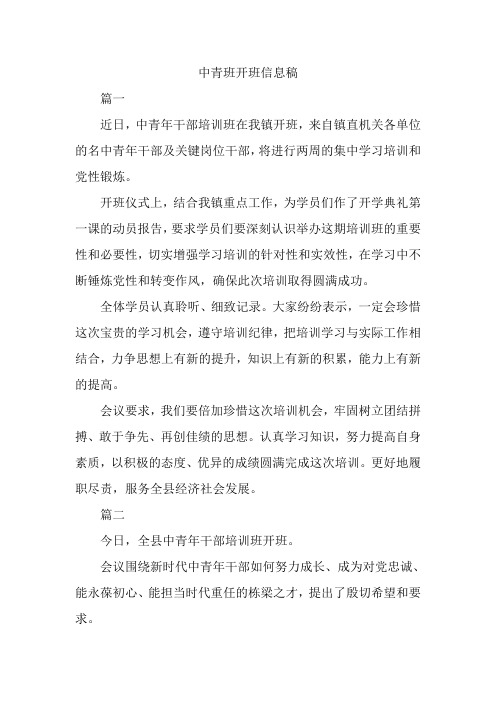 中青班开班信息稿

篇一

近日，中青年干部培训班在我镇开班，来自镇直机关各单位的名中青年干部及关键岗位干部，将进行两周的集中学习培训和党性锻炼。

开班仪式上，结合我镇重点工作，为学员们作了开学典礼第一课的动员报告，要求学员们要深刻认识举办这期培训班的重要性和必要性，切实增强学习培训的针对性和实效性，在学习中不断锤炼党性和转变作风，确保此次培训取得圆满成功。

全体学员认真聆听、细致记录。大家纷纷表示，一定会珍惜这次宝贵的学习机会，遵守培训纪律，把培训学习与实际工作相结合，力争思想上有新的提升，知识上有新的积累，能力上有新的提高。

会议要求，我们要倍加珍惜这次培训机会，牢固树立团结拼搏、敢于争先、再创佳绩的思想。认真学习知识，努力提高自身素质，以积极的态度、优异的成绩圆满完成这次培训。更好地履职尽责，服务全县经济社会发展。

篇二

今日，全县中青年干部培训班开班。

会议围绕新时代中青年干部如何努力成长、成为对党忠诚、能永葆初心、能担当时代重任的栋梁之才，提出了殷切希望和要求。